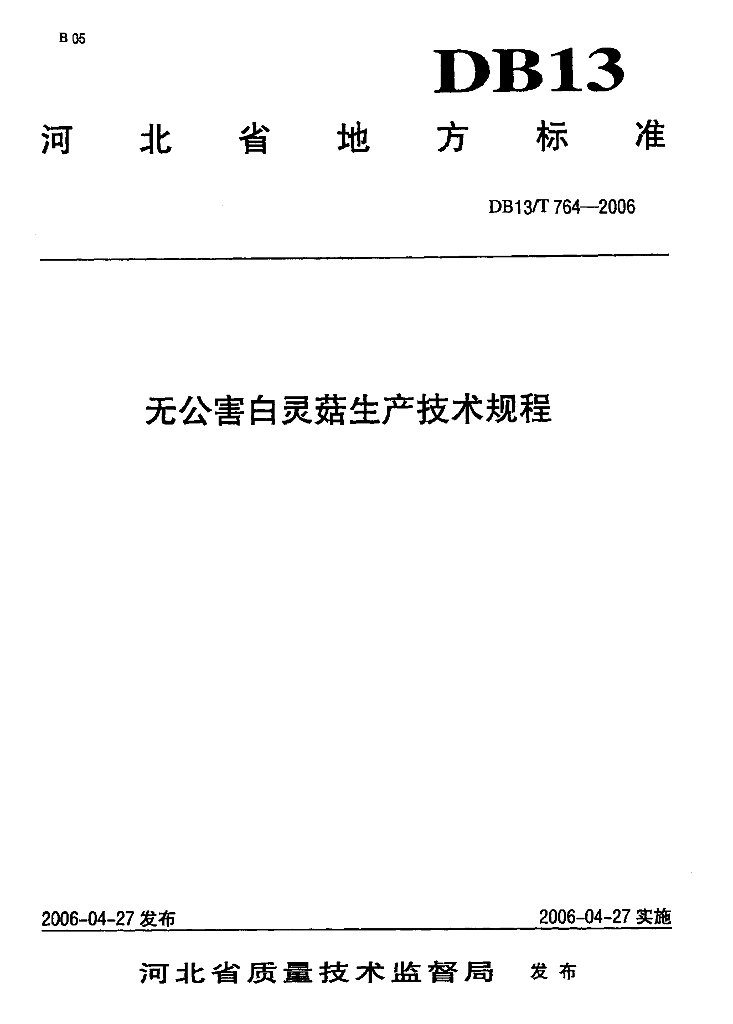 B 05

DB13

河北省地方标准

DB13/T 764—2006

无公害白灵菇生产技术规程

2006-04-27发布 2006-04-27实施

河北省质量技术监督局 发布